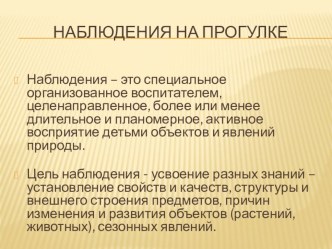 НАБЛЮДЕНИЯ НА ПРОГУЛКЕ

Наблюдения – это специальное организованное воспитателем, целенаправленное, более или менее длительное и планомерное, активное восприятие детьми объектов и явлений природы.

Цель наблюдения - усвоение разных знаний – установление свойств и качеств, структуры и внешнего строения предметов, причин изменения и развития объектов (растений, животных), сезонных явлений.